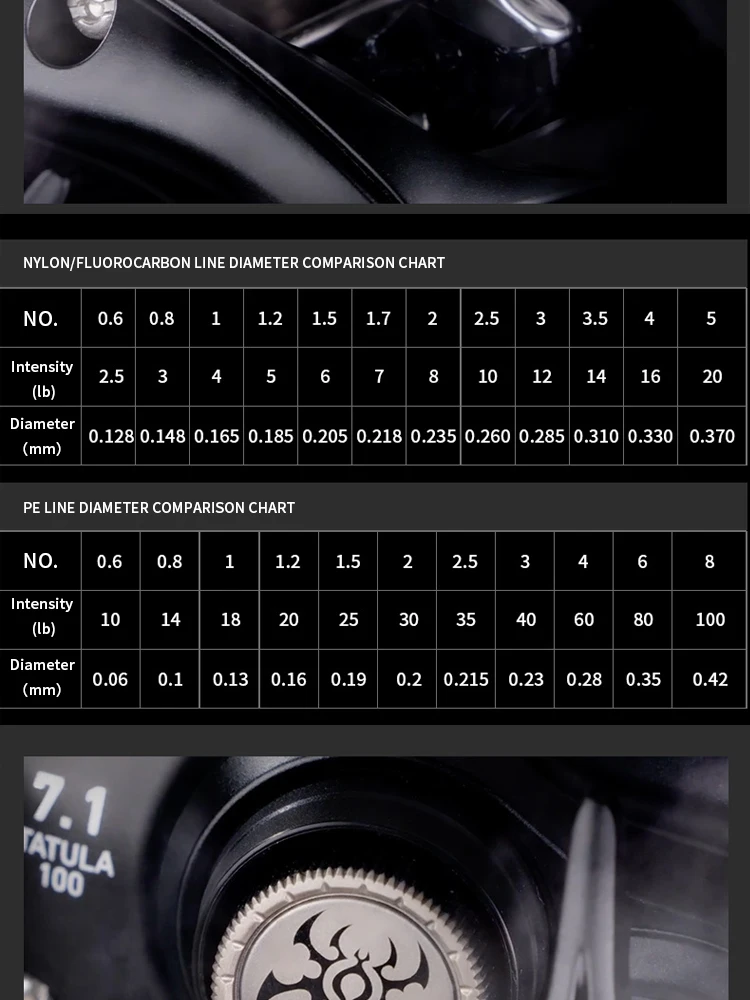 NYLON/FLUOROCARBON LINE DIAMETER COMPARISON CHART

| NO. | 0.6 | 0.8 | 1 | 1.2 | 1.5 | 1.7 | 2 | 2.5 | 3 | 3.5 | 4 | 5 |
|---|---|---|---|---|---|---|---|---|---|---|---|---|
| Intensity (lb) | 2.5 | 3 | 4 | 5 | 6 | 7 | 8 | 10 | 12 | 14 | 16 | 20 |
| Diameter (mm) | 0.128 | 0.148 | 0.165 | 0.185 | 0.205 | 0.218 | 0.235 | 0.260 | 0.285 | 0.310 | 0.330 | 0.370 |

PE LINE DIAMETER COMPARISON CHART

| NO. | 0.6 | 0.8 | 1 | 1.2 | 1.5 | 2 | 2.5 | 3 | 4 | 6 | 8 |
|---|---|---|---|---|---|---|---|---|---|---|---|
| Intensity (lb) | 10 | 14 | 18 | 20 | 25 | 30 | 35 | 40 | 60 | 80 | 100 |
| Diameter (mm) | 0.06 | 0.1 | 0.13 | 0.16 | 0.19 | 0.2 | 0.215 | 0.23 | 0.28 | 0.35 | 0.42 |

7.1
TATULA
100